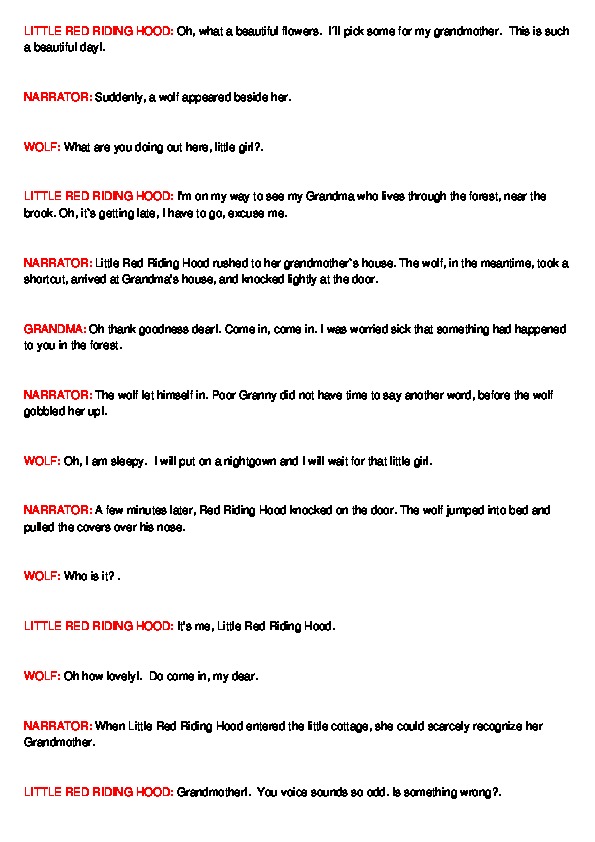 LITTLE RED RIDING HOOD: Oh, what a beautiful flowers. I'll pick some for my grandmother. This is such a beautiful day!.

NARRATOR: Suddenly, a wolf appeared beside her.

WOLF: What are you doing out here, little girl?.

LITTLE RED RIDING HOOD: I'm on my way to see my Grandma who lives through the forest, near the brook. Oh, it's getting late, I have to go, excuse me.

NARRATOR: Little Red Riding Hood rushed to her grandmother's house. The wolf, in the meantime, took a shortcut, arrived at Grandma's house, and knocked lightly at the door.

GRANDMA: Oh thank goodness dear!. Come in, come in. I was worried sick that something had happened to you in the forest.

NARRATOR: The wolf let himself in. Poor Granny did not have time to say another word, before the wolf gobbled her up!.

WOLF: Oh, I am sleepy. I will put on a nightgown and I will wait for that little girl.

NARRATOR: A few minutes later, Red Riding Hood knocked on the door. The wolf jumped into bed and pulled the covers over his nose.

WOLF: Who is it? .

LITTLE RED RIDING HOOD: It's me, Little Red Riding Hood.

WOLF: Oh how lovely!. Do come in, my dear.

NARRATOR: When Little Red Riding Hood entered the little cottage, she could scarcely recognize her Grandmother.

LITTLE RED RIDING HOOD: Grandmother!. You voice sounds so odd. Is something wrong?.